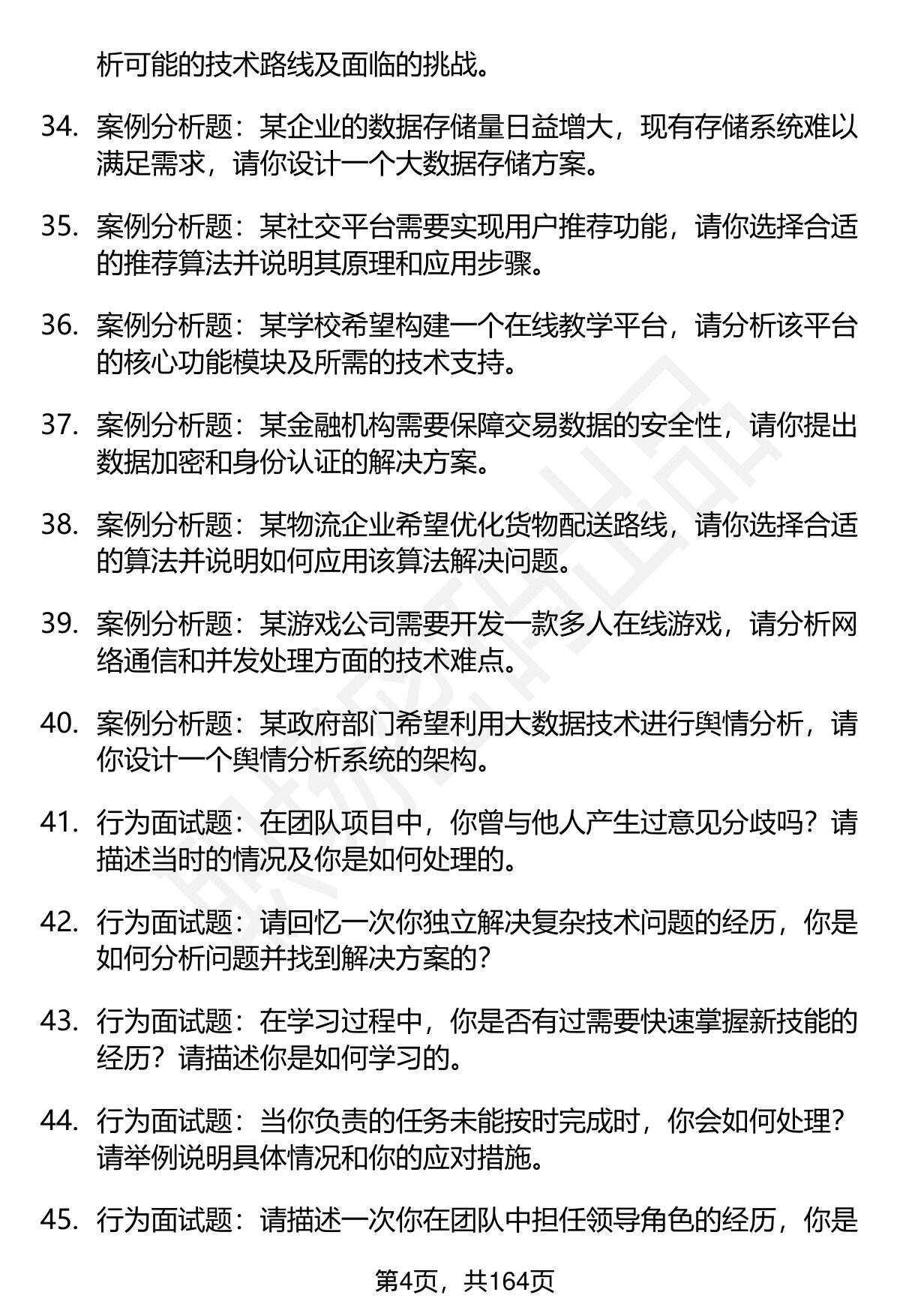 析可能的技术路线及面临的挑战。

34. 案例分析题：某企业的数据存储量日益增大，现有存储系统难以满足需求，请你设计一个大数据存储方案。

35. 案例分析题：某社交平台需要实现用户推荐功能，请你选择合适的推荐算法并说明其原理和应用步骤。

36. 案例分析题：某学校希望构建一个在线教学平台，请分析该平台的核心功能模块及所需的技术支持。

37. 案例分析题：某金融机构需要保障交易数据的安全性，请你提出数据加密和身份认证的解决方案。

38. 案例分析题：某物流企业希望优化货物配送路线，请你选择合适的算法并说明如何应用该算法解决问题。

39. 案例分析题：某游戏公司需要开发一款多人在线游戏，请分析网络通信和并发处理方面的技术难点。

40. 案例分析题：某政府部门希望利用大数据技术进行舆情分析，请你设计一个舆情分析系统的架构。

41. 行为面试题：在团队项目中，你曾与他人产生过意见分歧吗？请描述当时的情况及你是如何处理的。

42. 行为面试题：请回忆一次你独立解决复杂技术问题的经历，你是如何分析问题并找到解决方案的？

43. 行为面试题：在学习过程中，你是否有过需要快速掌握新技能的经历？请描述你是如何学习的。

44. 行为面试题：当你负责的任务未能按时完成时，你会如何处理？请举例说明具体情况和你的应对措施。

45. 行为面试题：请描述一次你在团队中担任领导角色的经历，你是

第4页，共164页